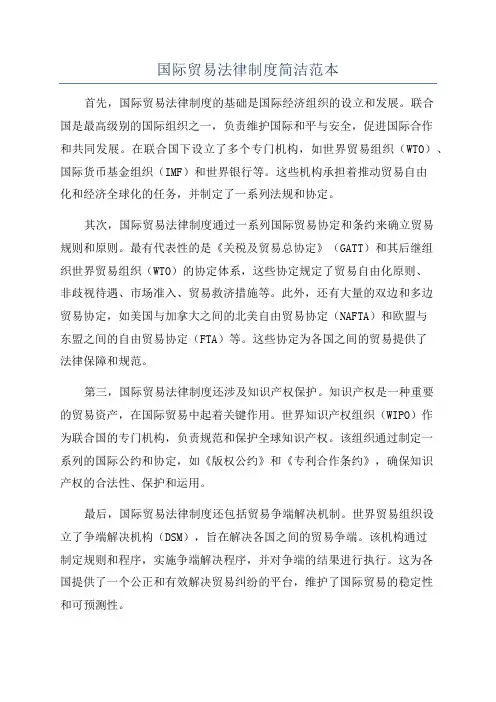 国际贸易法律制度简洁范本

首先，国际贸易法律制度的基础是国际经济组织的设立和发展。联合国是最高级别的国际组织之一，负责维护国际和平与安全，促进国际合作和共同发展。在联合国下设立了多个专门机构，如世界贸易组织（WTO）、国际货币基金组织（IMF）和世界银行等。这些机构承担着推动贸易自由化和经济全球化的任务，并制定了一系列法规和协定。

其次，国际贸易法律制度通过一系列国际贸易协定和条约来确立贸易规则和原则。最有代表性的是《关税及贸易总协定》（GATT）和其后继组织世界贸易组织（WTO）的协定体系，这些协定规定了贸易自由化原则、非歧视待遇、市场准入、贸易救济措施等。此外，还有大量的双边和多边贸易协定，如美国与加拿大之间的北美自由贸易协定（NAFTA）和欧盟与东盟之间的自由贸易协定（FTA）等。这些协定为各国之间的贸易提供了法律保障和规范。

第三，国际贸易法律制度还涉及知识产权保护。知识产权是一种重要的贸易资产，在国际贸易中起着关键作用。世界知识产权组织（WIPO）作为联合国的专门机构，负责规范和保护全球知识产权。该组织通过制定一系列的国际公约和协定，如《版权公约》和《专利合作条约》，确保知识产权的合法性、保护和运用。

最后，国际贸易法律制度还包括贸易争端解决机制。世界贸易组织设立了争端解决机构（DSM），旨在解决各国之间的贸易争端。该机构通过制定规则和程序，实施争端解决程序，并对争端的结果进行执行。这为各国提供了一个公正和有效解决贸易纠纷的平台，维护了国际贸易的稳定性和可预测性。